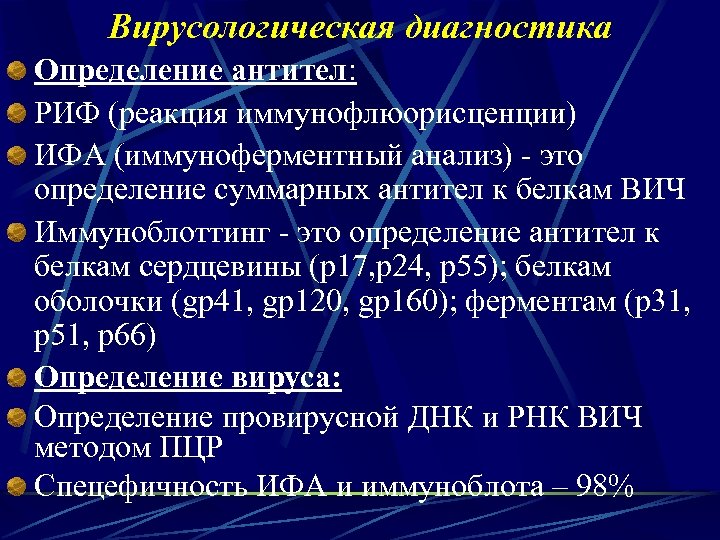 Вирусологическая диагностика

Определение антител:

РИФ (реакция иммунофлюорисценции)

ИФА (иммуноферментный анализ) - это определение суммарных антител к белкам ВИЧ

Иммуноблоттинг - это определение антител к белкам сердцевины (p17,p24, p55); белкам оболочки (gp41, gp120, gp160); ферментам (p31, p51, p66)

Определение вируса:

Определение провирусной ДНК и РНК ВИЧ методом ПЦР

Спецефичность ИФА и иммуноблота – 98%